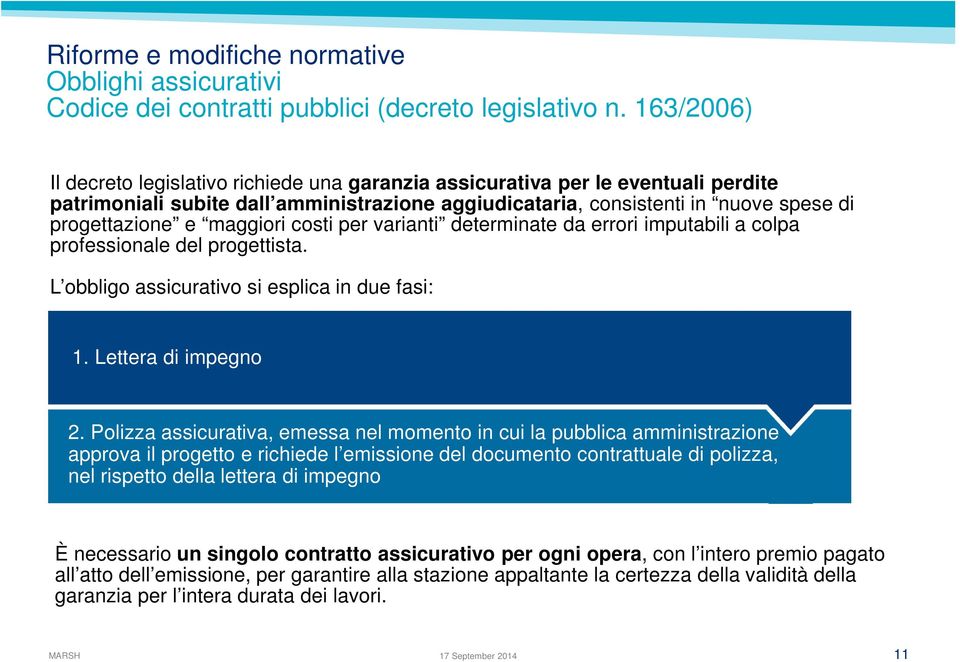 Riforme e modifiche normative
Obblighi assicurativi
Codice dei contratti pubblici (decreto legislativo n. 163/2006)

Il decreto legislativo richiede una garanzia assicurativa per le eventuali perdite patrimoniali subite dall'amministrazione aggiudicataria, consistenti in "nuove spese di progettazione" e "maggiori costi per varianti" determinate da errori imputabili a colpa professionale del progettista.

L'obbligo assicurativo si esplica in due fasi:

1. Lettera di impegno

2. Polizza assicurativa, emessa nel momento in cui la pubblica amministrazione approva il progetto e richiede l'emissione del documento contrattuale di polizza, nel rispetto della lettera di impegno

È necessario un singolo contratto assicurativo per ogni opera, con l'intero premio pagato all'atto dell'emissione, per garantire alla stazione appaltante la certezza della validità della garanzia per l'intera durata dei lavori.

MARSH
17 September 2014
11